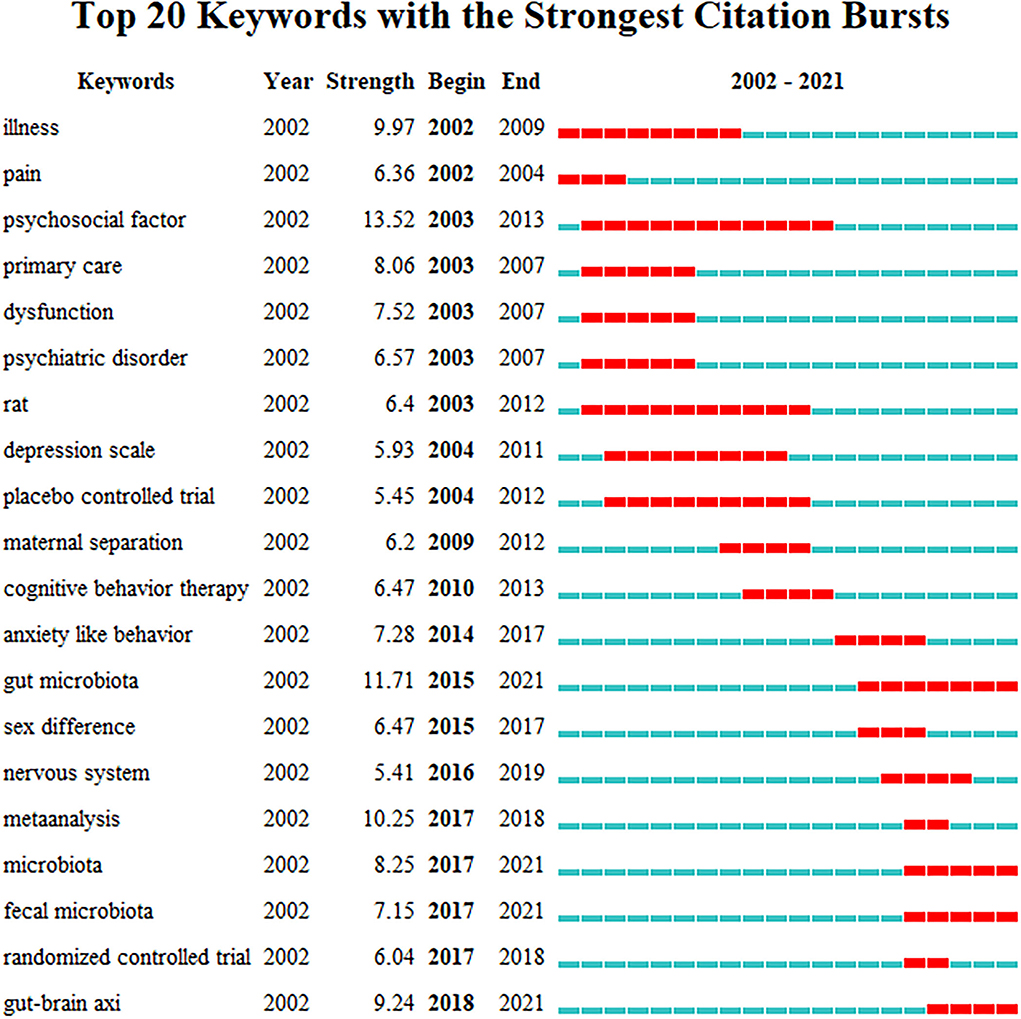 Top 20 Keywords with the Strongest Citation Bursts

| Keywords | Year | Strength | Begin | End | 2002 - 2021 |
|---|---|---|---|---|---|
| illness | 2002 | 9.97 | 2002 | 2009 | |
| pain | 2002 | 6.36 | 2002 | 2004 | |
| psychosocial factor | 2002 | 13.52 | 2003 | 2013 | |
| primary care | 2002 | 8.06 | 2003 | 2007 | |
| dysfunction | 2002 | 7.52 | 2003 | 2007 | |
| psychiatric disorder | 2002 | 6.57 | 2003 | 2007 | |
| rat | 2002 | 6.4 | 2003 | 2012 | |
| depression scale | 2002 | 5.93 | 2004 | 2011 | |
| placebo controlled trial | 2002 | 5.45 | 2004 | 2012 | |
| maternal separation | 2002 | 6.2 | 2009 | 2012 | |
| cognitive behavior therapy | 2002 | 6.47 | 2010 | 2013 | |
| anxiety like behavior | 2002 | 7.28 | 2014 | 2017 | |
| gut microbiota | 2002 | 11.71 | 2015 | 2021 | |
| sex difference | 2002 | 6.47 | 2015 | 2017 | |
| nervous system | 2002 | 5.41 | 2016 | 2019 | |
| metaanalysis | 2002 | 10.25 | 2017 | 2018 | |
| microbiota | 2002 | 8.25 | 2017 | 2021 | |
| fecal microbiota | 2002 | 7.15 | 2017 | 2021 | |
| randomized controlled trial | 2002 | 6.04 | 2017 | 2018 | |
| gut-brain axi | 2002 | 9.24 | 2018 | 2021 | |